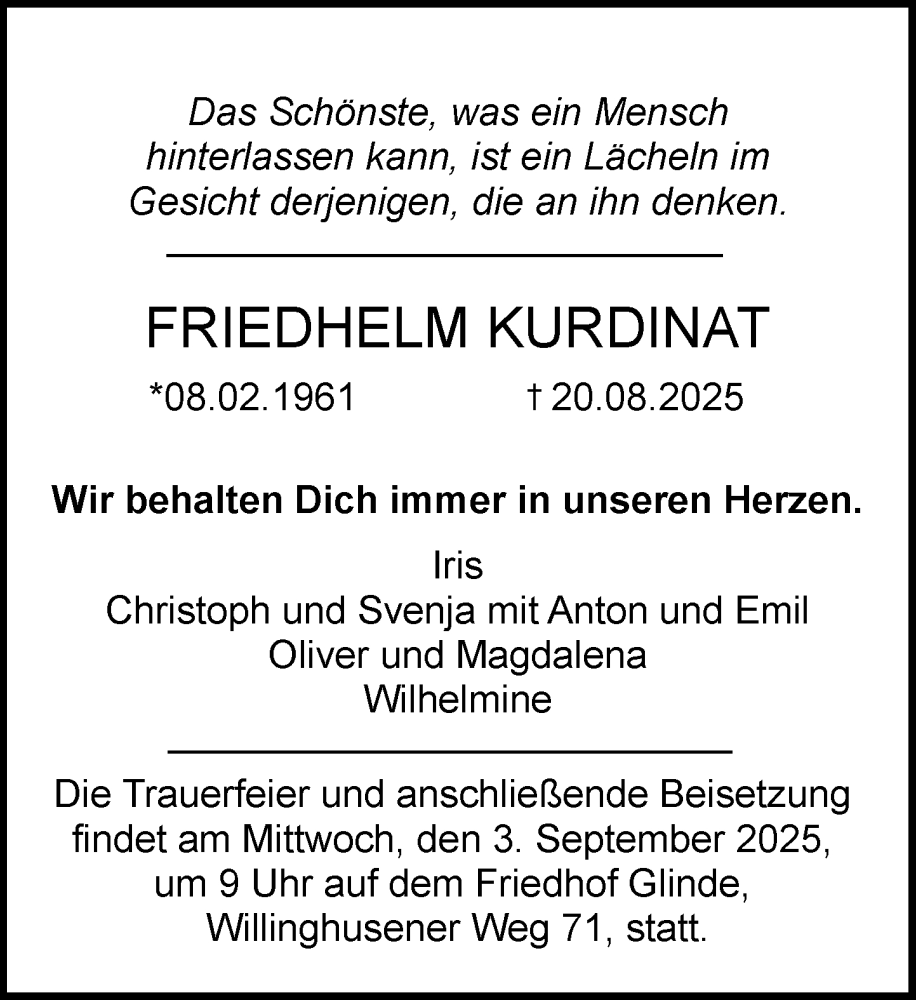 Das Schönste, was ein Mensch hinterlassen kann, ist ein Lächeln im Gesicht derjenigen, die an ihn denken.

FRIEDHELM KURDINAT

*08.02.1961 † 20.08.2025

Wir behalten Dich immer in unseren Herzen.

Iris
Christoph und Svenja mit Anton und Emil
Oliver und Magdalena
Wilhelmine

Die Trauerfeier und anschließende Beisetzung findet am Mittwoch, den 3. September 2025, um 9 Uhr auf dem Friedhof Glinde, Willinghusener Weg 71, statt.